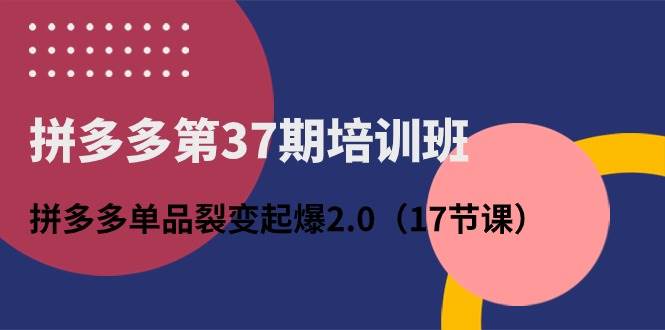 拼多多第37期培训班

拼多多单品裂变起爆2.0（17节课）